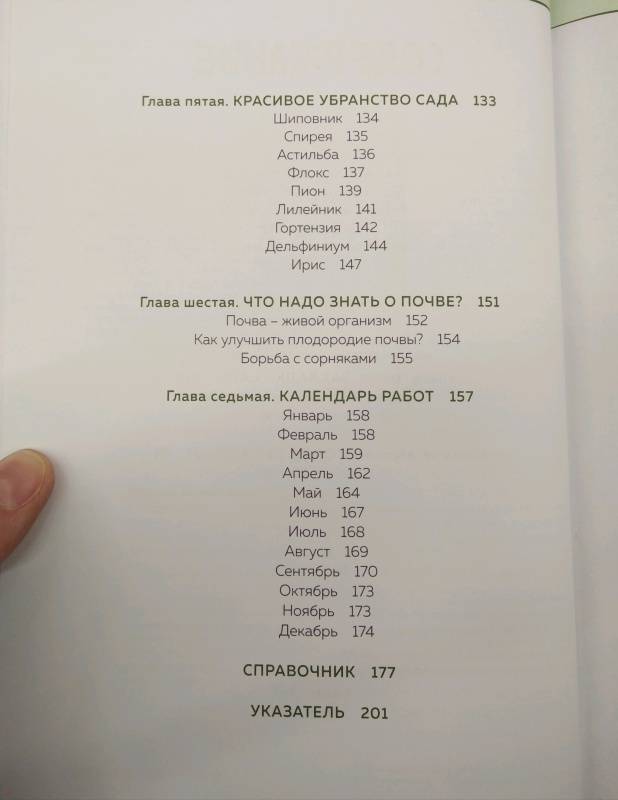 Глава пятая. КРАСИВОЕ УБРАНСТВО САДА 133
Шиповник 134
Спирея 135
Астильба 136
Флокс 137
Пион 139
Лилейник 141
Гортензия 142
Дельфиниум 144
Ирис 147

Глава шестая. ЧТО НАДО ЗНАТЬ О ПОЧВЕ? 151
Почва – живой организм 152
Как улучшить плодородие почвы? 154
Борьба с сорняками 155

Глава седьмая. КАЛЕНДАРЬ РАБОТ 157
Январь 158
Февраль 158
Март 159
Апрель 162
Май 164
Июнь 167
Июль 168
Август 169
Сентябрь 170
Октябрь 173
Ноябрь 173
Декабрь 174

СПРАВОЧНИК 177

УКАЗАТЕЛЬ 201